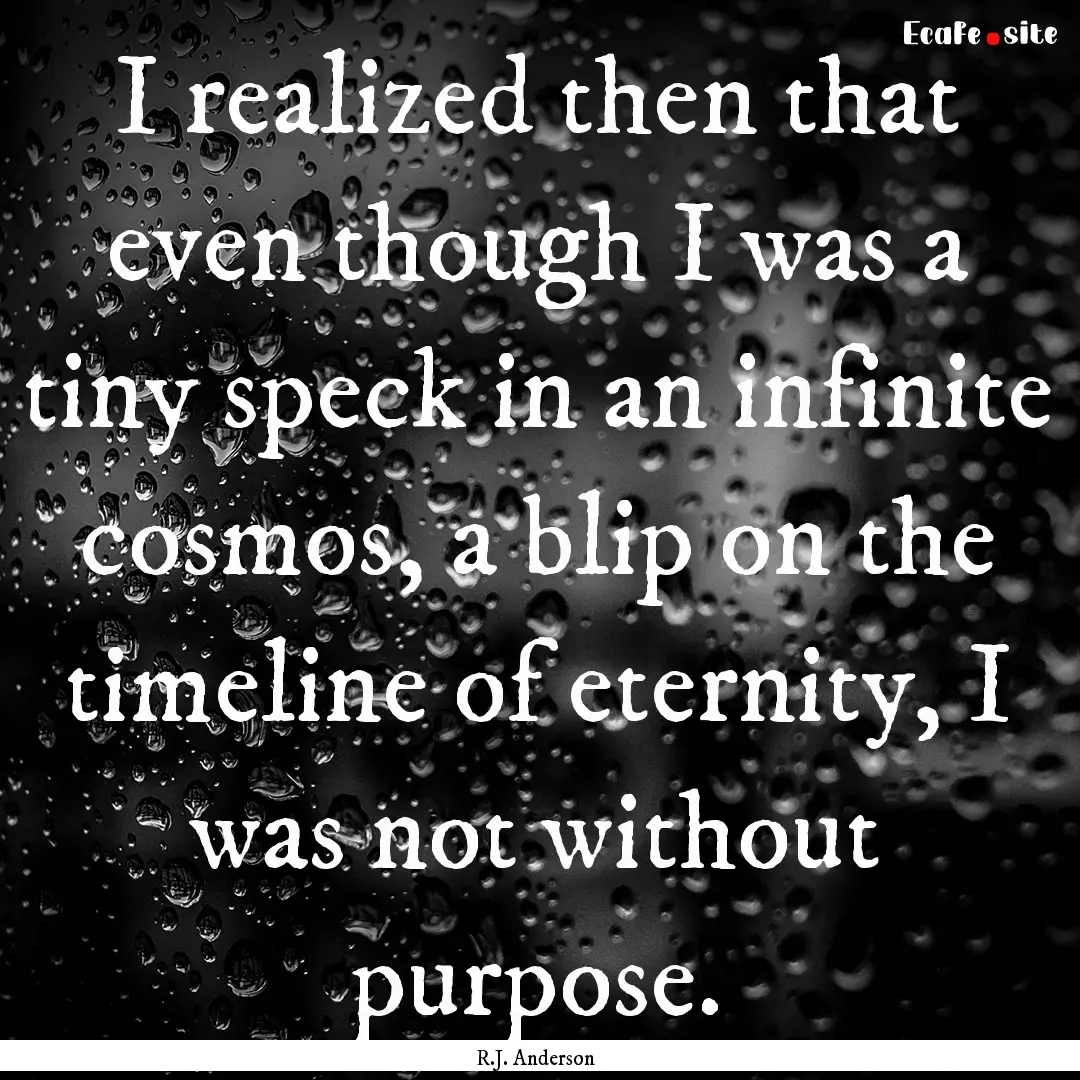 EcaFe.site

I realized then that even though I was a tiny speck in an infinite cosmos, a blip on the timeline of eternity, I was not without purpose.

R.J. Anderson